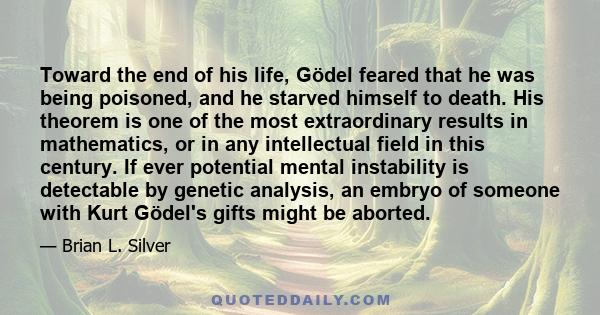 Toward the end of his life, Gödel feared that he was being poisoned, and he starved himself to death. His theorem is one of the most extraordinary results in mathematics, or in any intellectual field in this century. If ever potential mental instability is detectable by genetic analysis, an embryo of someone with Kurt Gödel's gifts might be aborted.

— Brian L. Silver

QUOTEDDAILY.COM